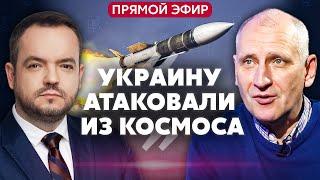 ПРЯМОЙ ЭФИР

УКРАИНУ АТАКОВАЛИ ИЗ КОСМОСА